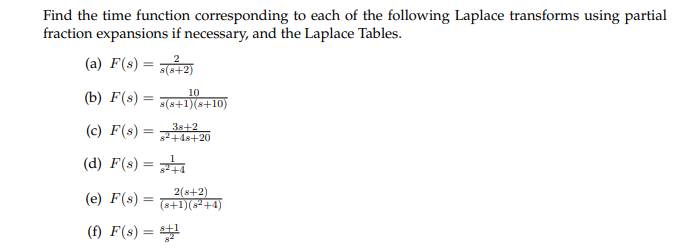 Find the time function corresponding to each of the following Laplace transforms using partial fraction expansions if necessary, and the Laplace Tables.

(a) $F(s) = \frac{2}{s(s+2)}$

(b) $F(s) = \frac{10}{s(s+1)(s+10)}$

(c) $F(s) = \frac{3s+2}{s^2+4s+20}$

(d) $F(s) = \frac{1}{s^2+4}$

(e) $F(s) = \frac{2(s+2)}{(s+1)(s^2+4)}$

(f) $F(s) = \frac{s+1}{s^2}$